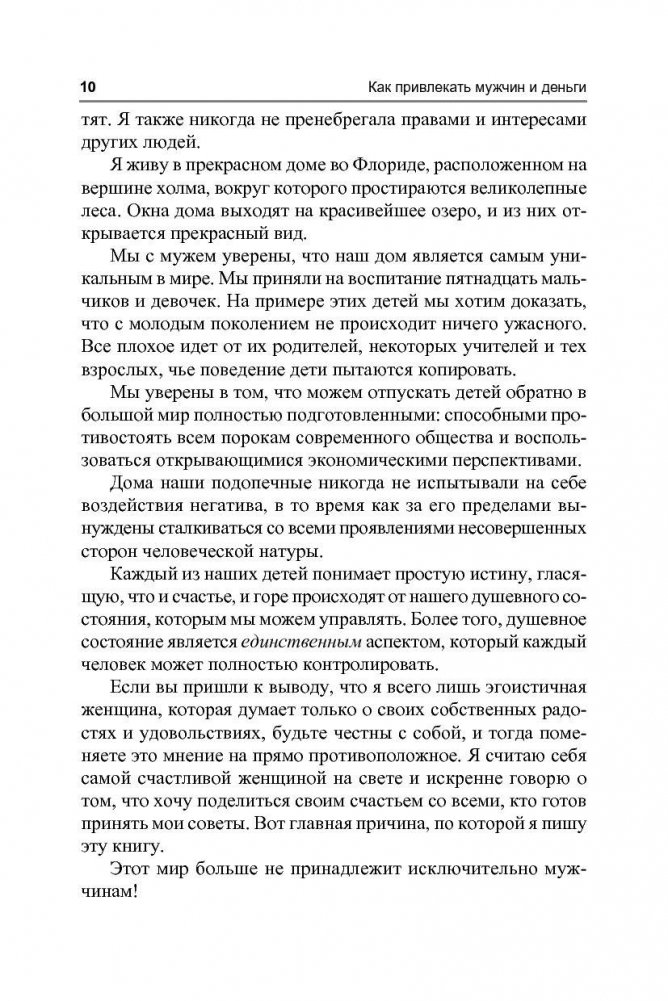 10 Как привлекать мужчин и деньги

тят. Я также никогда не пренебрегала правами и интересами других людей.

Я живу в прекрасном доме во Флориде, расположенном на вершине холма, вокруг которого простираются великолепные леса. Окна дома выходят на красивейшее озеро, и из них открывается прекрасный вид.

Мы с мужем уверены, что наш дом является самым уникальным в мире. Мы приняли на воспитание пятнадцать мальчиков и девочек. На примере этих детей мы хотим доказать, что с молодым поколением не происходит ничего ужасного. Все плохое идет от их родителей, некоторых учителей и тех взрослых, чье поведение дети пытаются копировать.

Мы уверены в том, что можем отпускать детей обратно в большой мир полностью подготовленными: способными противостоять всем порокам современного общества и воспользоваться открывающимися экономическими перспективами.

Дома наши подопечные никогда не испытывали на себе воздействия негатива, в то время как за его пределами вынуждены сталкиваться со всеми проявлениями несовершенных сторон человеческой натуры.

Каждый из наших детей понимает простую истину, гласящую, что и счастье, и горе происходят от нашего душевного состояния, которым мы можем управлять. Более того, душевное состояние является единственным аспектом, который каждый человек может полностью контролировать.

Если вы пришли к выводу, что я всего лишь эгоистичная женщина, которая думает только о своих собственных радостях и удовольствиях, будьте честны с собой, и тогда поменяете это мнение на прямо противоположное. Я считаю себя самой счастливой женщиной на свете и искренне говорю о том, что хочу поделиться своим счастьем со всеми, кто готов принять мои советы. Вот главная причина, по которой я пишу эту книгу.

Этот мир больше не принадлежит исключительно мужчинам!